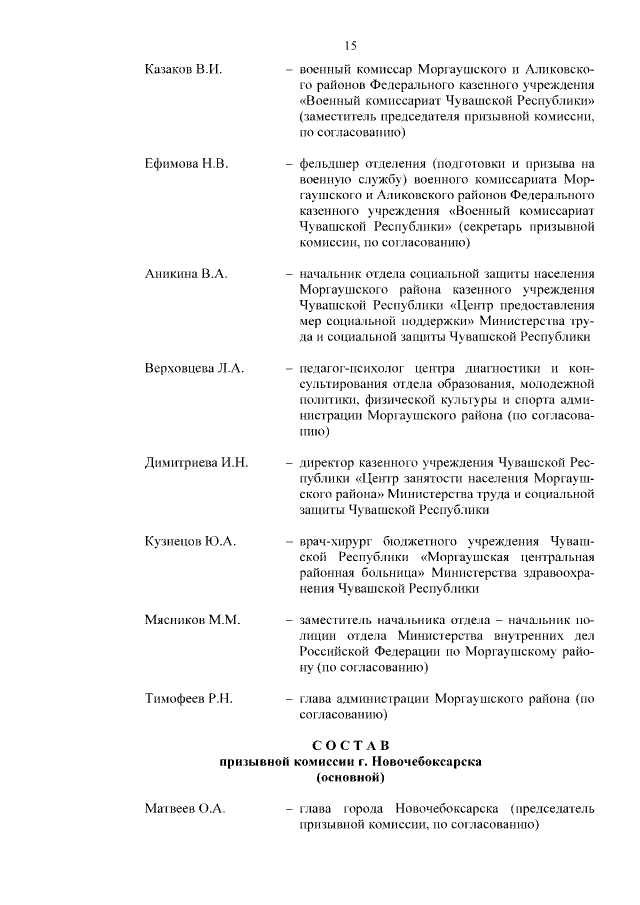 15

Казаков В.И. – военный комиссар Моргаушского и Аликовского районов Федерального казенного учреждения «Военный комиссариат Чувашской Республики» (заместитель председателя призывной комиссии, по согласованию)

Ефимова Н.В. – фельдшер отделения (подготовки и призыва на военную службу) военного комиссариата Моргаушского и Аликовского районов Федерального казенного учреждения «Военный комиссариат Чувашской Республики» (секретарь призывной комиссии, по согласованию)

Аникина В.А. – начальник отдела социальной защиты населения Моргаушского района казенного учреждения Чувашской Республики «Центр предоставления мер социальной поддержки» Министерства труда и социальной защиты Чувашской Республики

Верховцева Л.А. – педагог-психолог центра диагностики и консультирования отдела образования, молодежной политики, физической культуры и спорта администрации Моргаушского района (по согласованию)

Димитриева И.Н. – директор казенного учреждения Чувашской Республики «Центр занятости населения Моргаушского района» Министерства труда и социальной защиты Чувашской Республики

Кузнецов Ю.А. – врач-хирург бюджетного учреждения Чувашской Республики «Моргаушская центральная районная больница» Министерства здравоохранения Чувашской Республики

Мясников М.М. – заместитель начальника отдела – начальник полиции отдела Министерства внутренних дел Российской Федерации по Моргаушскому району (по согласованию)

Тимофеев Р.Н. – глава администрации Моргаушского района (по согласованию)

СОСТАВ
призывной комиссии г. Новочебоксарска
(основной)

Матвеев О.А. – глава города Новочебоксарска (председатель призывной комиссии, по согласованию)